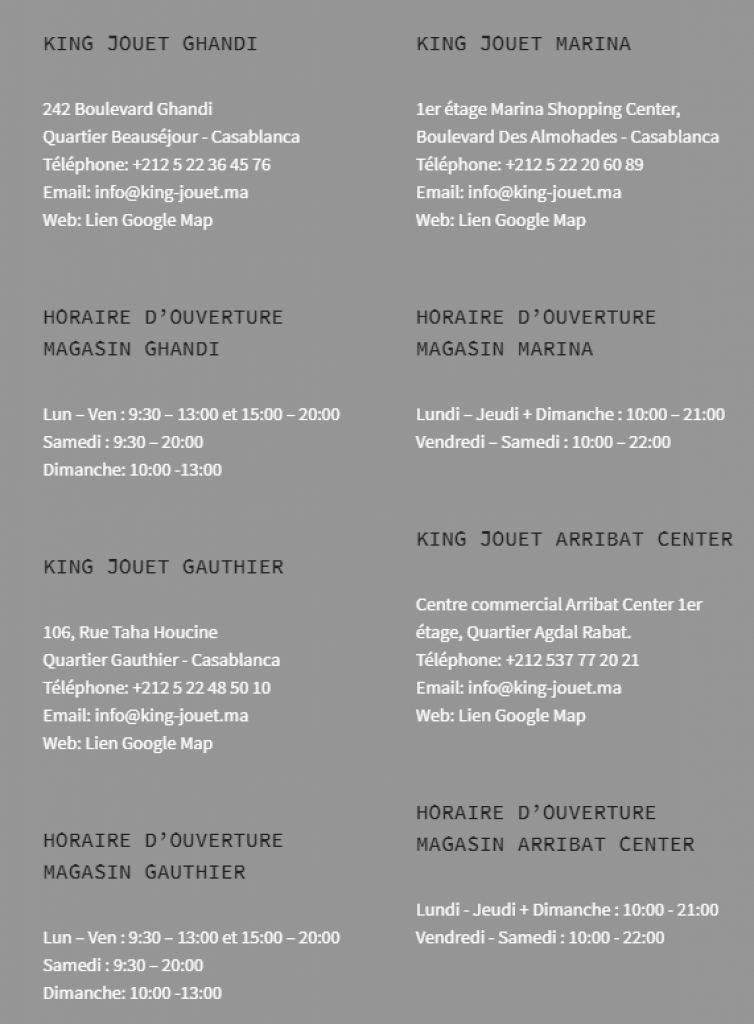 KING JOUET GHANDI

242 Boulevard Ghandi
Quartier Beauséjour - Casablanca
Téléphone: +212 5 22 36 45 76
Email: info@king-jouet.ma
Web: Lien Google Map

HORAIRE D'OUVERTURE MAGASIN GHANDI

Lun – Ven : 9:30 – 13:00 et 15:00 – 20:00
Samedi : 9:30 – 20:00
Dimanche: 10:00 -13:00

KING JOUET GAUTHIER

106, Rue Taha Houcine
Quartier Gauthier - Casablanca
Téléphone: +212 5 22 48 50 10
Email: info@king-jouet.ma
Web: Lien Google Map

HORAIRE D'OUVERTURE MAGASIN GAUTHIER

Lun – Ven : 9:30 – 13:00 et 15:00 – 20:00
Samedi : 9:30 – 20:00
Dimanche: 10:00 -13:00

KING JOUET MARINA

1er étage Marina Shopping Center,
Boulevard Des Almohades - Casablanca
Téléphone: +212 5 22 20 60 89
Email: info@king-jouet.ma
Web: Lien Google Map

HORAIRE D'OUVERTURE MAGASIN MARINA

Lundi – Jeudi + Dimanche : 10:00 – 21:00
Vendredi – Samedi : 10:00 – 22:00

KING JOUET ARRIBAT CENTER

Centre commercial Arribat Center 1er étage, Quartier Agdal Rabat.
Téléphone: +212 537 77 20 21
Email: info@king-jouet.ma
Web: Lien Google Map

HORAIRE D'OUVERTURE MAGASIN ARRIBAT CENTER

Lundi - Jeudi + Dimanche : 10:00 - 21:00
Vendredi - Samedi : 10:00 - 22:00